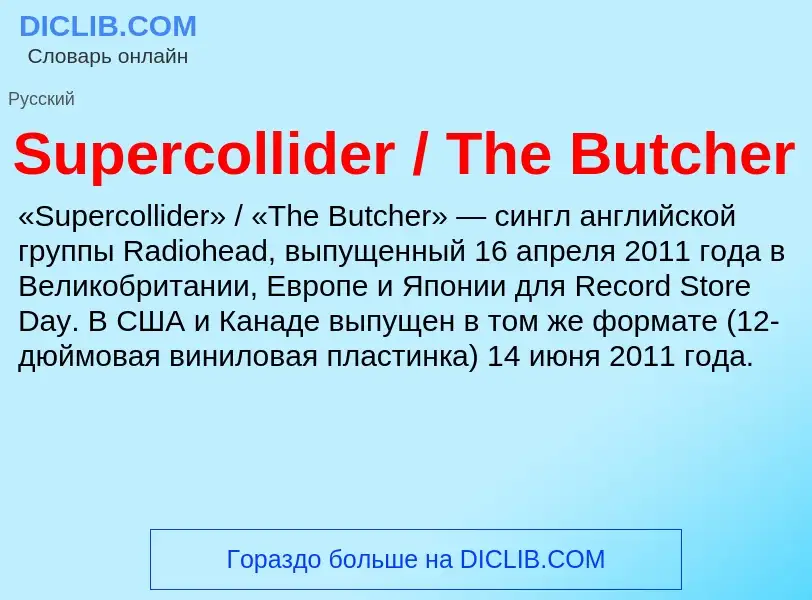 DICLIB.COM
Словарь онлайн

Русский

Supercollider / The Butcher

«Supercollider» / «The Butcher» — сингл английской группы Radiohead, выпущенный 16 апреля 2011 года в Великобритании, Европе и Японии для Record Store Day. В США и Канаде выпущен в том же формате (12-дюймовая виниловая пластинка) 14 июня 2011 года.

Гораздо больше на DICLIB.COM